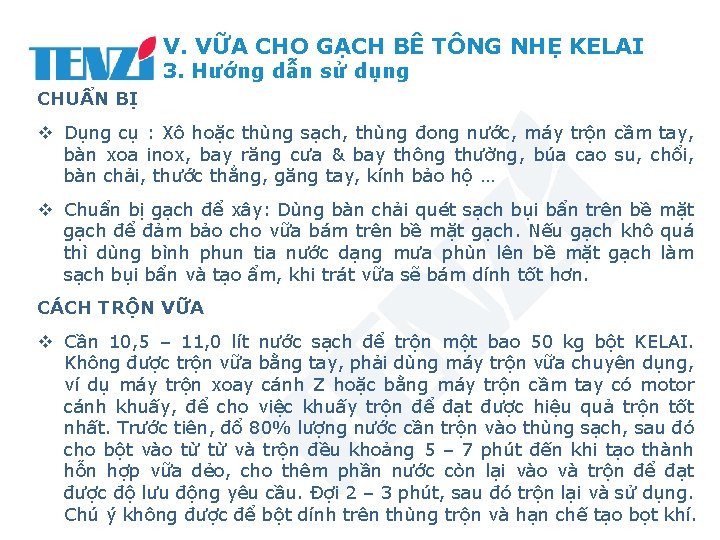 TENZI

V. VỮA CHO GẠCH BÊ TÔNG NHẸ KELAI
3. Hướng dẫn sử dụng

CHUẨN BỊ

❖ Dụng cụ : Xô hoặc thùng sạch, thùng đong nước, máy trộn cầm tay, bàn xoa inox, bay răng cưa & bay thông thường, búa cao su, chổi, bàn chải, thước thẳng, găng tay, kính bảo hộ …

❖ Chuẩn bị gạch để xây: Dùng bàn chải quét sạch bụi bẩn trên bề mặt gạch để đảm bảo cho vữa bám trên bề mặt gạch. Nếu gạch khô quá thì dùng bình phun tia nước dạng mưa phùn lên bề mặt gạch làm sạch bụi bẩn và tạo ẩm, khi trát vữa sẽ bám dính tốt hơn.

CÁCH TRỘN VỮA

❖ Cần 10,5 – 11,0 lít nước sạch để trộn một bao 50 kg bột KELAI. Không được trộn vữa bằng tay, phải dùng máy trộn vữa chuyên dụng, ví dụ máy trộn xoay cánh Z hoặc bằng máy trộn cầm tay có motor cánh khuấy, để cho việc khuấy trộn để đạt được hiệu quả trộn tốt nhất. Trước tiên, đổ 80% lượng nước cần trộn vào thùng sạch, sau đó cho bột vào từ từ và trộn đều khoảng 5 – 7 phút đến khi tạo thành hỗn hợp vữa dẻo, cho thêm phần nước còn lại vào và trộn để đạt được độ lưu động yêu cầu. Đợi 2 – 3 phút, sau đó trộn lại và sử dụng. Chú ý không được để bột dính trên thùng trộn và hạn chế tạo bọt khí.